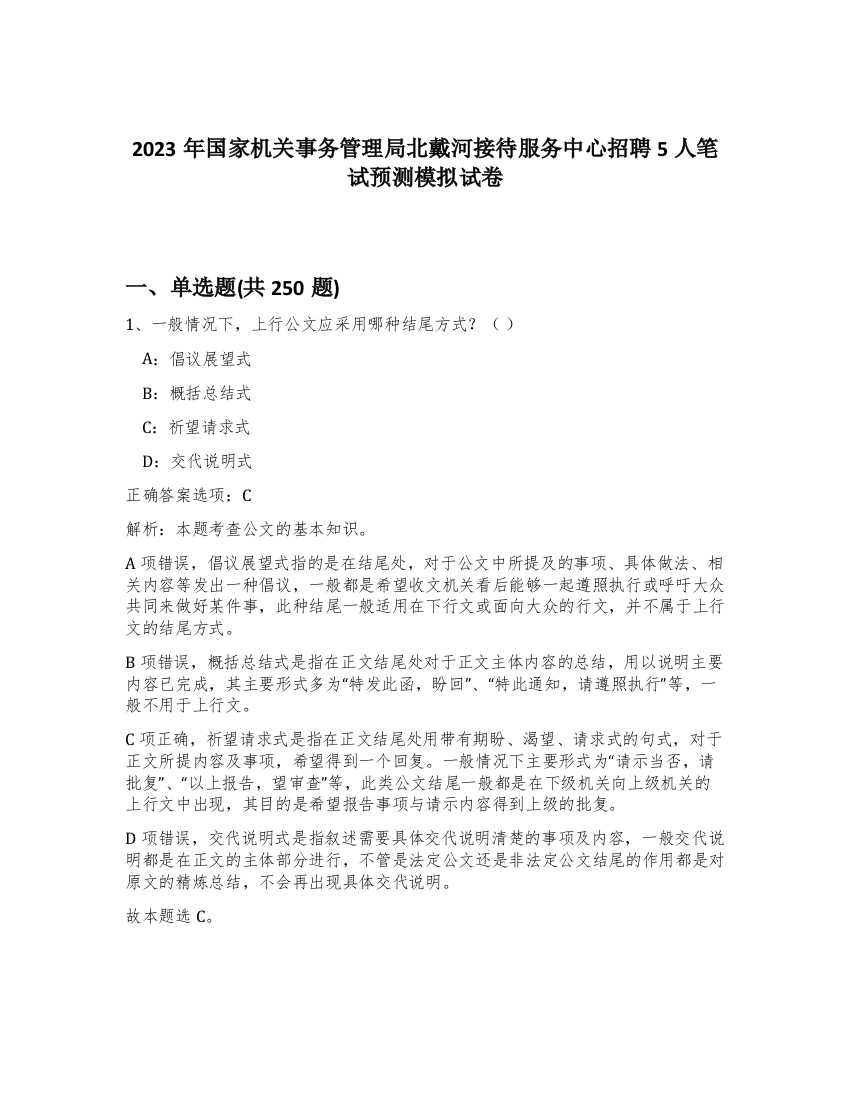 2023 年国家机关事务管理局北戴河接待服务中心招聘 5 人笔试预测模拟试卷

一、单选题(共 250 题)

1、一般情况下，上行公文应采用哪种结尾方式？（ ）

A：倡议展望式

B：概括总结式

C：祈望请求式

D：交代说明式

正确答案选项：C

解析：本题考查公文的基本知识。

A 项错误，倡议展望式指的是在结尾处，对于公文中所提及的事项、具体做法、相关内容等发出一种倡议，一般都是希望收文机关看后能够一起遵照执行或呼吁大众共同来做好某件事，此种结尾一般适用在下行文或面向大众的行文，并不属于上行文的结尾方式。

B 项错误，概括总结式是指在正文结尾处对于正文主体内容的总结，用以说明主要内容已完成，其主要形式多为“特发此函，盼回”、“特此通知，请遵照执行”等，一般不用于上行文。

C 项正确，祈望请求式是指在正文结尾处用带有期盼、渴望、请求式的句式，对于正文所提内容及事项，希望得到一个回复。一般情况下主要形式为“请示当否，请批复”、“以上报告，望审查”等，此类公文结尾一般都是在下级机关向上级机关的上行文中出现，其目的是希望报告事项与请示内容得到上级的批复。

D 项错误，交代说明式是指叙述需要具体交代说明清楚的事项及内容，一般交代说明都是在正文的主体部分进行，不管是法定公文还是非法定公文结尾的作用都是对原文的精炼总结，不会再出现具体交代说明。

故本题选 C。